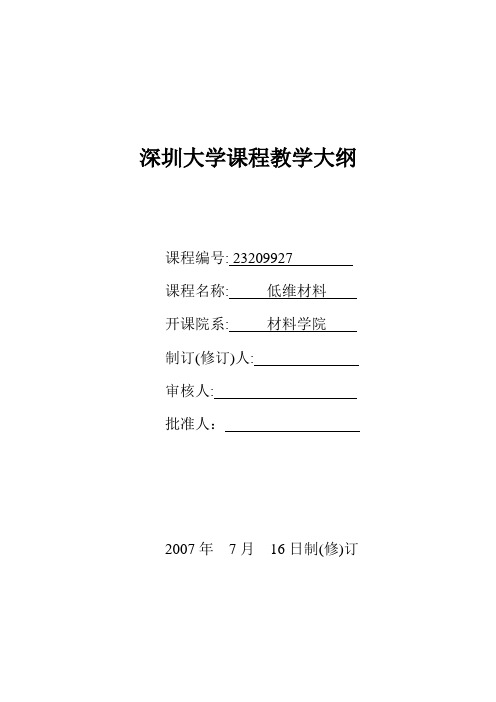 深圳大学课程教学大纲

课程编号: 23209927

课程名称: 低维材料

开课院系: 材料学院

制订(修订)人:

审核人:

批准人：

2007 年 7 月 16 日制(修)订